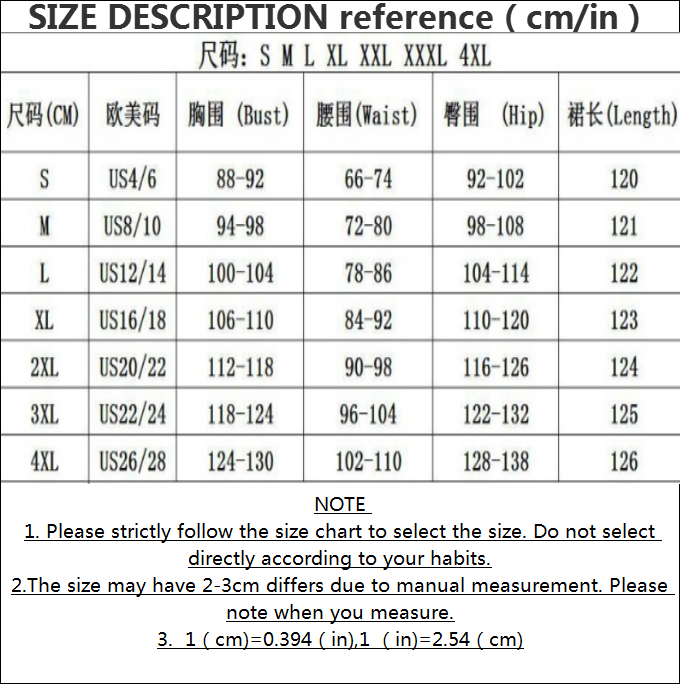 SIZE DESCRIPTION reference ( cm/in )

尺码: S M L XL XXL XXXL 4XL

| 尺码(CM) | 欧美码 | 胸围 (Bust) | 腰围(Waist) | 臀围 (Hip) | 裙长(Length) |
|---|---|---|---|---|---|
| S | US4/6 | 88-92 | 66-74 | 92-102 | 120 |
| M | US8/10 | 94-98 | 72-80 | 98-108 | 121 |
| L | US12/14 | 100-104 | 78-86 | 104-114 | 122 |
| XL | US16/18 | 106-110 | 84-92 | 110-120 | 123 |
| 2XL | US20/22 | 112-118 | 90-98 | 116-126 | 124 |
| 3XL | US22/24 | 118-124 | 96-104 | 122-132 | 125 |
| 4XL | US26/28 | 124-130 | 102-110 | 128-138 | 126 |

NOTE
1. Please strictly follow the size chart to select the size. Do not select directly according to your habits.
2.The size may have 2-3cm differs due to manual measurement. Please note when you measure.
3. 1 ( cm)=0.394 ( in),1 ( in)=2.54 ( cm)